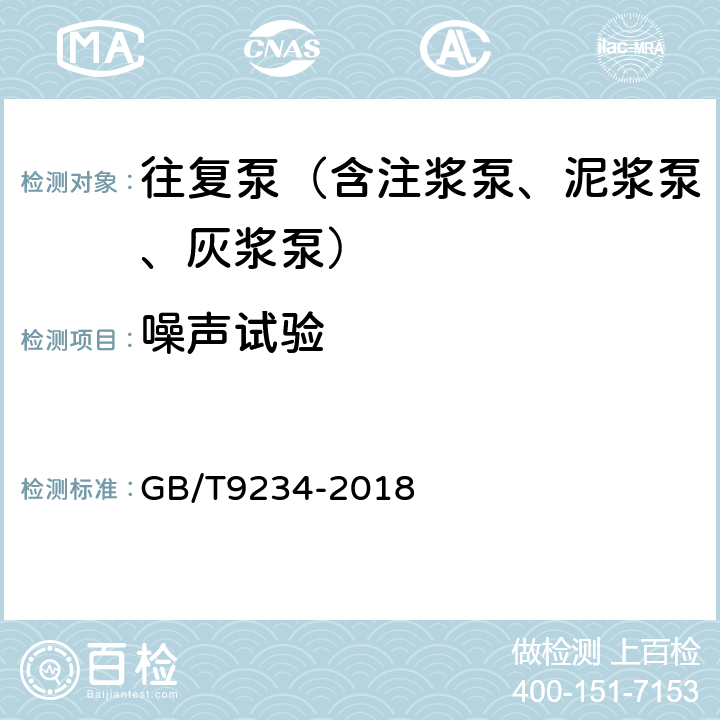 MA

CNAS

AC

ilac-MRA

检测对象： 往复泵（含注浆泵、泥浆泵、灰浆泵）

检测项目： 噪声试验

检测标准： GB/T9234-2018

百检

Baijiantest.com

做检测 上百检

400-151-7153